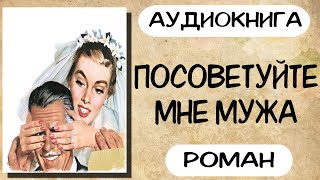 АУДИОКНИГА

ПОСОВЕТУЙТЕ МНЕ МУЖА

РОМАН